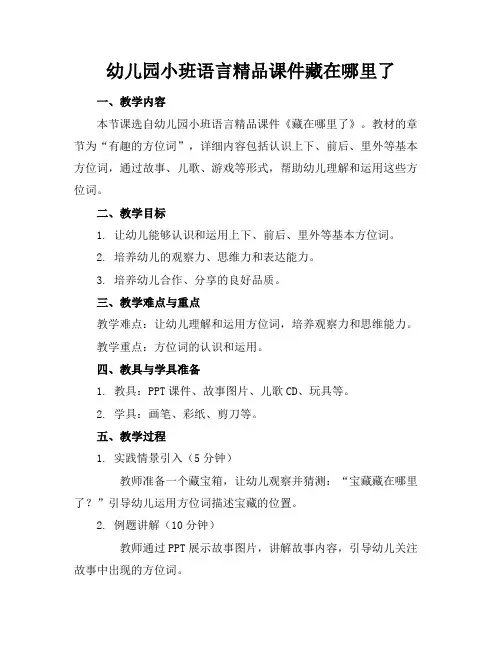 幼儿园小班语言精品课件藏在哪里了

一、教学内容

本节课选自幼儿园小班语言精品课件《藏在哪里了》。教材的章节为“有趣的方位词”，详细内容包括认识上下、前后、里外等基本方位词，通过故事、儿歌、游戏等形式，帮助幼儿理解和运用这些方位词。

二、教学目标

1. 让幼儿能够认识和运用上下、前后、里外等基本方位词。

2. 培养幼儿的观察力、思维力和表达能力。

3. 培养幼儿合作、分享的良好品质。

三、教学难点与重点

教学难点：让幼儿理解和运用方位词，培养观察力和思维能力。

教学重点：方位词的认识和运用。

四、教具与学具准备

1. 教具：PPT课件、故事图片、儿歌CD、玩具等。

2. 学具：画笔、彩纸、剪刀等。

五、教学过程

1. 实践情景引入（5分钟）

教师准备一个藏宝箱，让幼儿观察并猜测：“宝藏藏在哪里了？”引导幼儿运用方位词描述宝藏的位置。

2. 例题讲解（10分钟）

教师通过PPT展示故事图片，讲解故事内容，引导幼儿关注故事中出现的方位词。